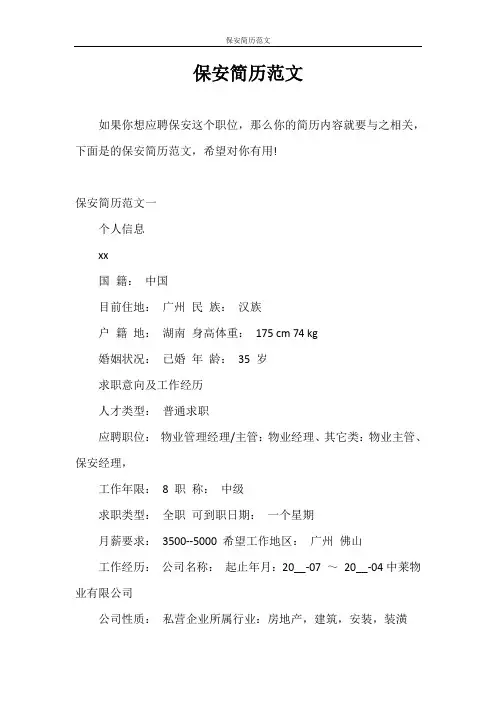 保安简历范文

保安简历范文

如果你想应聘保安这个职位，那么你的简历内容就要与之相关，下面是的保安简历范文，希望对你有用!

保安简历范文一

个人信息

xx

国 籍： 中国

目前住地： 广州 民 族： 汉族

户 籍 地： 湖南 身高体重： 175 cm 74 kg

婚姻状况： 已婚 年 龄： 35 岁

求职意向及工作经历

人才类型： 普通求职

应聘职位： 物业管理经理/主管：物业经理、其它类：物业主管、保安经理，

工作年限： 8 职 称： 中级

求职类型： 全职 可到职日期： 一个星期

月薪要求： 3500--5000 希望工作地区： 广州 佛山

工作经历： 公司名称： 起止年月：20__-07 ～ 20__-04 中莱物业有限公司

公司性质： 私营企业所属行业：房地产，建筑，安装，装潢